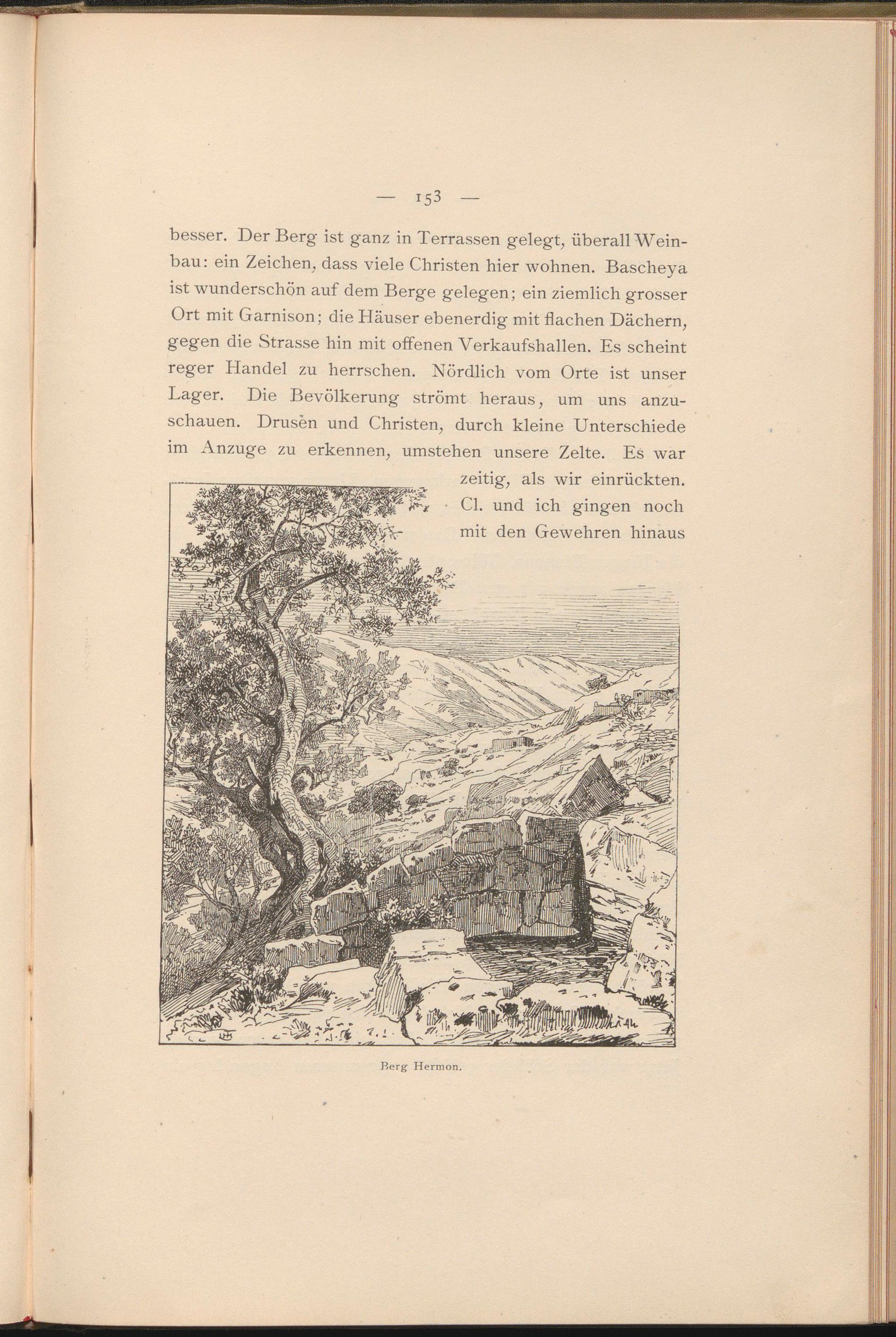 — 153 —

besser. Der Berg ist ganz in Terrassen gelegt, überall Weinbau: ein Zeichen, dass viele Christen hier wohnen. Bascheya ist wunderschön auf dem Berge gelegen; ein ziemlich grosser Ort mit Garnison; die Häuser ebenerdig mit flachen Dächern, gegen die Strasse hin mit offenen Verkaufshallen. Es scheint reger Handel zu herrschen. Nördlich vom Orte ist unser Lager. Die Bevölkerung strömt heraus, um uns anzuschauen. Drusen und Christen, durch kleine Unterschiede im Anzuge zu erkennen, umstehen unsere Zelte. Es war zeitig, als wir einrückten. Cl. und ich gingen noch mit den Gewehren hinaus

Berg Hermon.